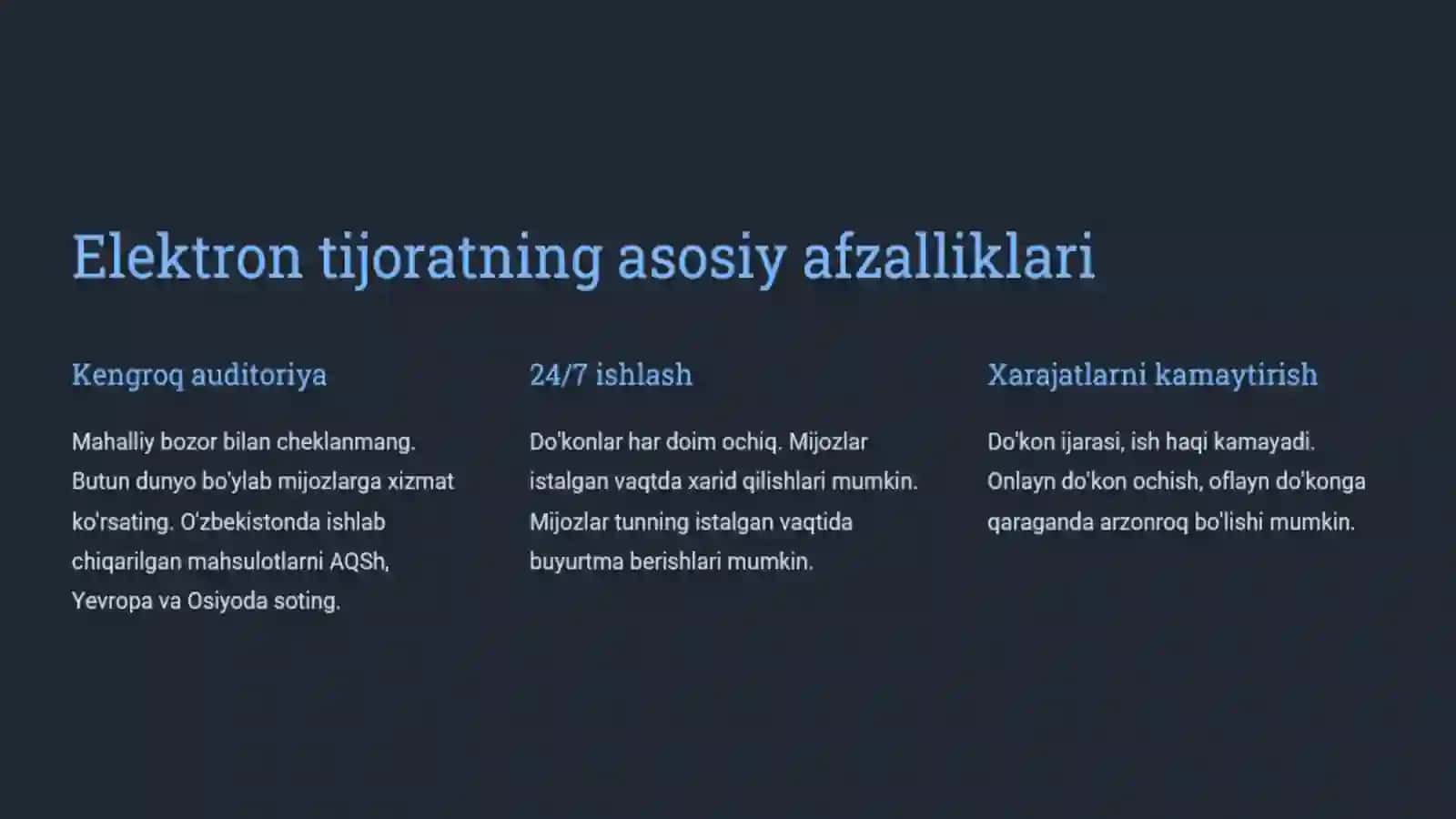 Elektron tijoratning asosiy afzalliklari

Kengroq auditoriya

Mahalliy bozor bilan cheklanmang. Butun dunyo bo'ylab mijozlarga xizmat ko'rsating. O'zbekistonda ishlab chiqarilgan mahsulotlarni AQSh, Yevropa va Osiyoda soting.

24/7 ishlash

Do'konlar har doim ochiq. Mijozlar istalgan vaqtda xarid qilishlari mumkin. Mijozlar tunning istalgan vaqtida buyurtma berishlari mumkin.

Xarajatlarni kamaytirish

Do'kon ijarasi, ish haqi kamayadi. Onlayn do'kon ochish, oflayn do'konga qaraganda arzonroq bo'lishi mumkin.